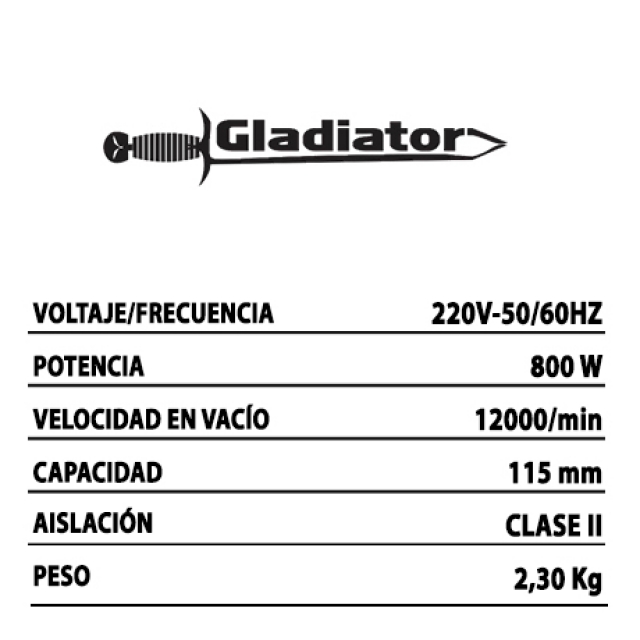 Gladiator

VOLTAJE/FRECUENCIA 220V-50/60HZ
POTENCIA 800 W
VELOCIDAD EN VACÍO 12000/min
CAPACIDAD 115 mm
AISLACIÓN CLASE II
PESO 2,30 Kg